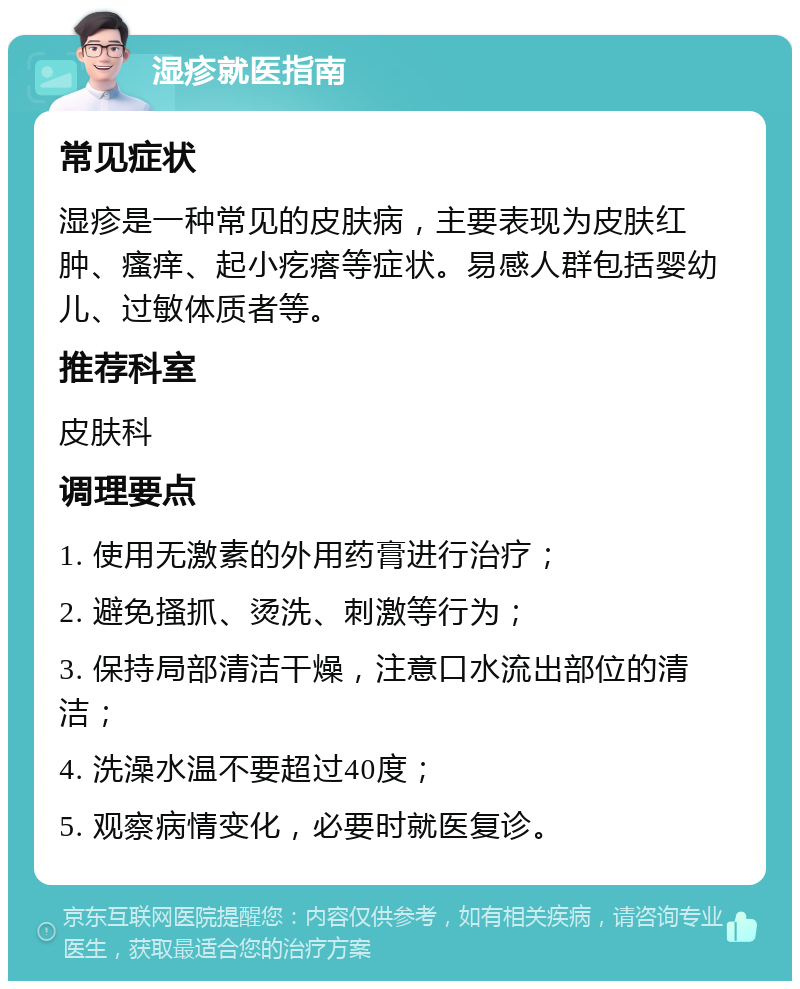 湿疹就医指南

常见症状

湿疹是一种常见的皮肤病，主要表现为皮肤红肿、瘙痒、起小疙瘩等症状。易感人群包括婴幼儿、过敏体质者等。

推荐科室

皮肤科

调理要点

1. 使用无激素的外用药膏进行治疗；

2. 避免搔抓、烫洗、刺激等行为；

3. 保持局部清洁干燥，注意口水流出部位的清洁；

4. 洗澡水温不要超过40度；

5. 观察病情变化，必要时就医复诊。

京东互联网医院提醒您：内容仅供参考，如有相关疾病，请咨询专业医生，获取最适合您的治疗方案